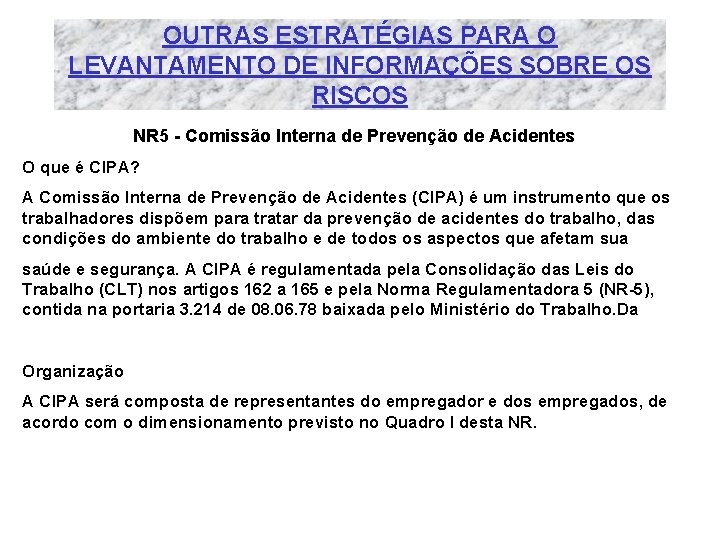 OUTRAS ESTRATÉGIAS PARA O LEVANTAMENTO DE INFORMAÇÕES SOBRE OS RISCOS

NR5 - Comissão Interna de Prevenção de Acidentes

O que é CIPA?

A Comissão Interna de Prevenção de Acidentes (CIPA) é um instrumento que os trabalhadores dispõem para tratar da prevenção de acidentes do trabalho, das condições do ambiente do trabalho e de todos os aspectos que afetam sua

saúde e segurança. A CIPA é regulamentada pela Consolidação das Leis do Trabalho (CLT) nos artigos 162 a 165 e pela Norma Regulamentadora 5 (NR-5), contida na portaria 3.214 de 08.06.78 baixada pelo Ministério do Trabalho.Da

Organização

A CIPA será composta de representantes do empregador e dos empregados, de acordo com o dimensionamento previsto no Quadro I desta NR.